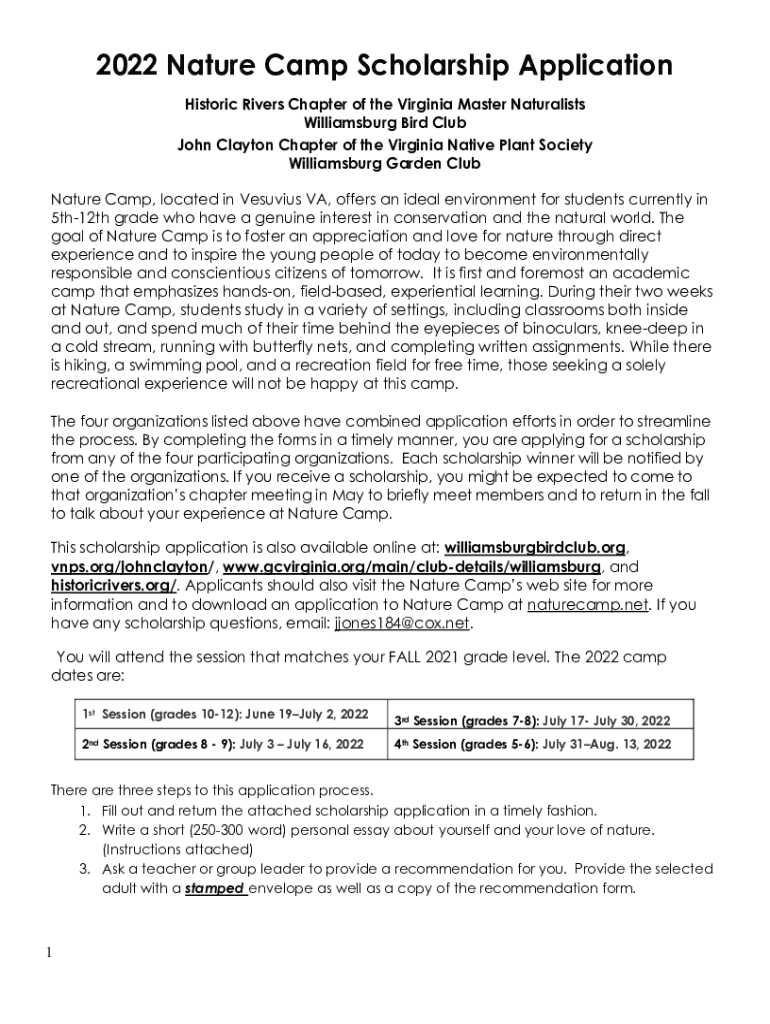 2022 Nature Camp Scholarship Application

Historic Rivers Chapter of the Virginia Master Naturalists
Williamsburg Bird Club
John Clayton Chapter of the Virginia Native Plant Society
Williamsburg Garden Club

Nature Camp, located in Vesuvius VA, offers an ideal environment for students currently in 5th-12th grade who have a genuine interest in conservation and the natural world. The goal of Nature Camp is to foster an appreciation and love for nature through direct experience and to inspire the young people of today to become environmentally responsible and conscientious citizens of tomorrow. It is first and foremost an academic camp that emphasizes hands-on, field-based, experiential learning. During their two weeks at Nature Camp, students study in a variety of settings, including classrooms both inside and out, and spend much of their time behind the eyepieces of binoculars, knee-deep in a cold stream, running with butterfly nets, and completing written assignments. While there is hiking, a swimming pool, and a recreation field for free time, those seeking a solely recreational experience will not be happy at this camp.

The four organizations listed above have combined application efforts in order to streamline the process. By completing the forms in a timely manner, you are applying for a scholarship from any of the four participating organizations. Each scholarship winner will be notified by one of the organizations. If you receive a scholarship, you might be expected to come to that organization's chapter meeting in May to briefly meet members and to return in the fall to talk about your experience at Nature Camp.

This scholarship application is also available online at: williamsburgbirdclub.org, vnps.org/johnclayton/, www.gcvirginia.org/main/club-details/williamsburg, and historicrivers.org/. Applicants should also visit the Nature Camp's web site for more information and to download an application to Nature Camp at naturecamp.net. If you have any scholarship questions, email: jjones184@cox.net.

You will attend the session that matches your FALL 2021 grade level. The 2022 camp dates are:

| 1st Session (grades 10-12): June 19–July 2, 2022 | 3rd Session (grades 7-8): July 17- July 30, 2022 |
|---|---|
| 2nd Session (grades 8 - 9): July 3 – July 16, 2022 | 4th Session (grades 5-6): July 31–Aug. 13, 2022 |

There are three steps to this application process.
1. Fill out and return the attached scholarship application in a timely fashion.
2. Write a short (250-300 word) personal essay about yourself and your love of nature. (Instructions attached)
3. Ask a teacher or group leader to provide a recommendation for you. Provide the selected adult with a stamped envelope as well as a copy of the recommendation form.

1